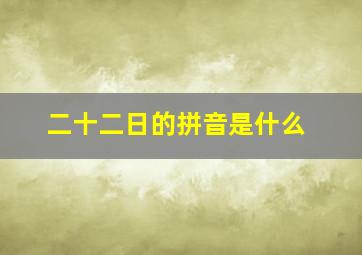 二十二日的拼音是什么